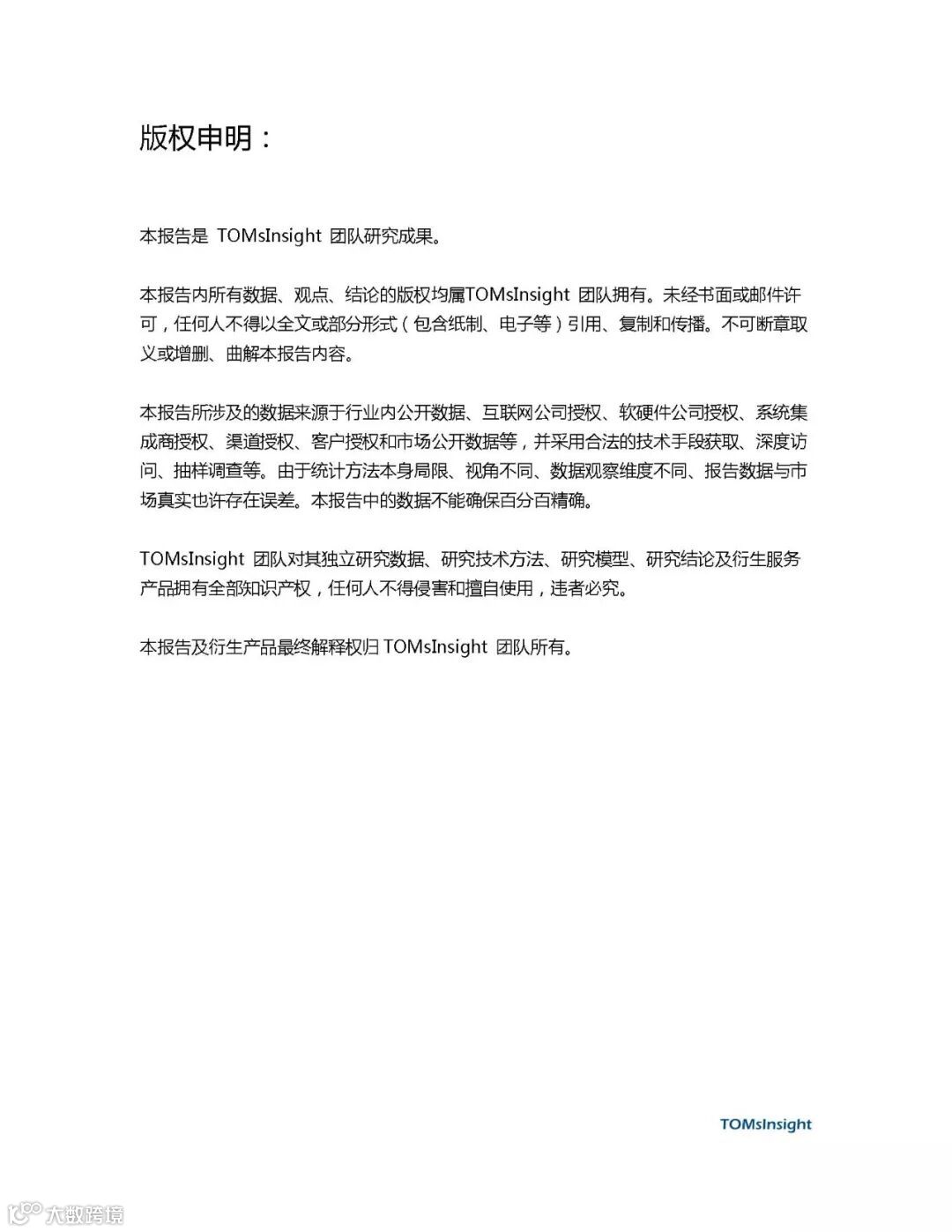 版权申明：

本报告是 TOMsInsight 团队研究成果。

本报告内所有数据、观点、结论的版权均属TOMsInsight 团队拥有。未经书面或邮件许可，任何人不得以全文或部分形式（包含纸制、电子等）引用、复制和传播。不可断章取义或增删、曲解本报告内容。

本报告所涉及的数据来源于行业内公开数据、互联网公司授权、软硬件公司授权、系统集成商授权、渠道授权、客户授权和市场公开数据等，并采用合法的技术手段获取、深度访问、抽样调查等。由于统计方法本身局限、视角不同、数据观察维度不同、报告数据与市场真实也许存在误差。本报告中的数据不能确保百分百精确。

TOMsInsight 团队对其独立研究数据、研究技术方法、研究模型、研究结论及衍生服务产品拥有全部知识产权，任何人不得侵害和擅自使用，违者必究。

本报告及衍生产品最终解释权归 TOMsInsight 团队所有。

TOMsInsight

大数跨境